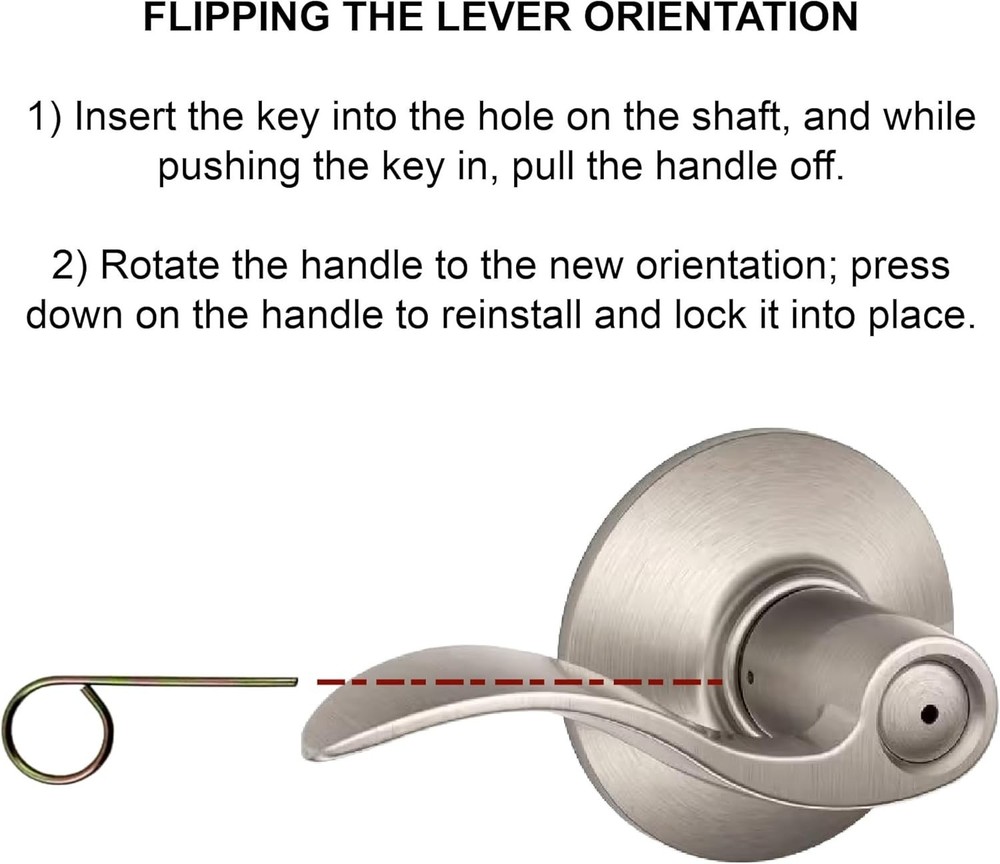 FLIPPING THE LEVER ORIENTATION

1) Insert the key into the hole on the shaft, and while pushing the key in, pull the handle off.

2) Rotate the handle to the new orientation; press down on the handle to reinstall and lock it into place.